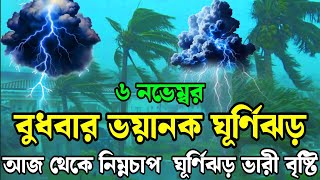 ৬ নভেম্বর
বুধবার ভয়ানক ঘূর্ণিঝড়
আজ থেকে নিম্নচাপ ঘূর্ণিঝড় ভারী বৃষ্টি